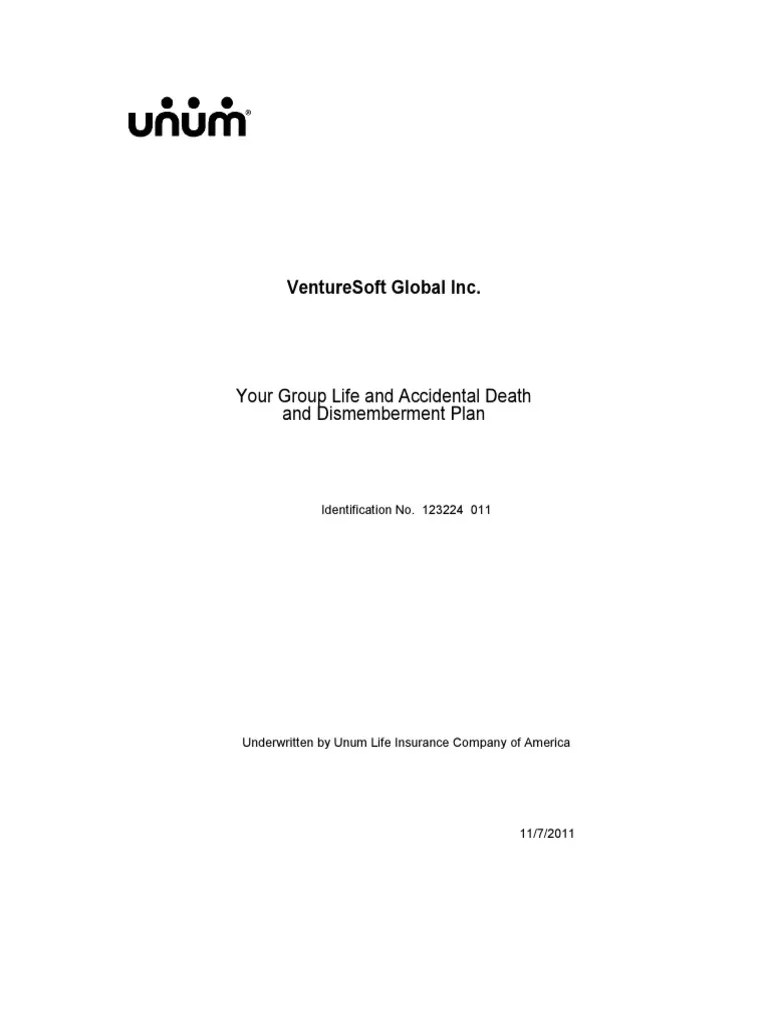 unum®

VentureSoft Global Inc.

Your Group Life and Accidental Death and Dismemberment Plan

Identification No. 123224 011

Underwritten by Unum Life Insurance Company of America

11/7/2011